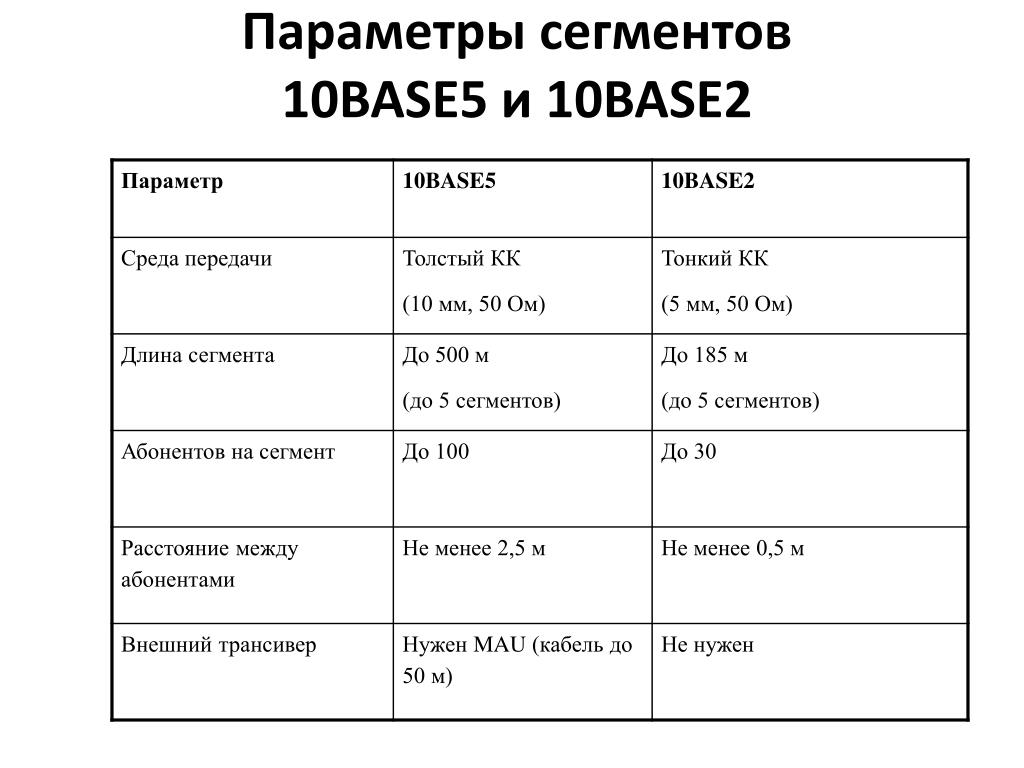 Параметры сегментов 10BASE5 и 10BASE2

| Параметр | 10BASE5 | 10BASE2 |
|---|---|---|
| Среда передачи | Толстый КК (10 мм, 50 Ом) | Тонкий КК (5 мм, 50 Ом) |
| Длина сегмента | До 500 м (до 5 сегментов) | До 185 м (до 5 сегментов) |
| Абонентов на сегмент | До 100 | До 30 |
| Расстояние между абонентами | Не менее 2,5 м | Не менее 0,5 м |
| Внешний трансивер | Нужен MAU (кабель до 50 м) | Не нужен |